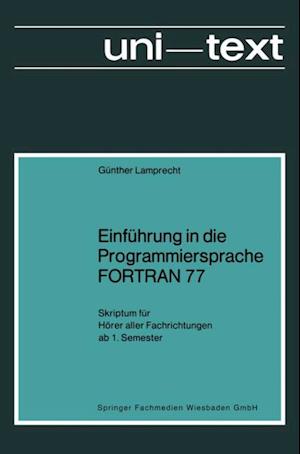 uni—text

Günther Lamprecht

Einführung in die Programmiersprache FORTRAN 77

Skriptum für Hörer aller Fachrichtungen ab 1. Semester

Springer Fachmedien Wiesbaden GmbH